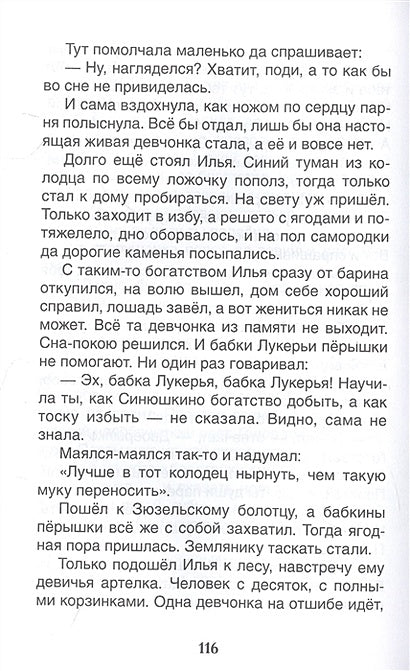 Тут помолчала маленько да спрашивает:

— Ну, нагляделся? Хватит, поди, а то как бы во сне не привиделась.

И сама вздохнула, как ножом по сердцу парня полыснула. Всё бы отдал, лишь бы она настоящая живая девчонка стала, а её и вовсе нет.

Долго ещё стоял Илья. Синий туман из колодца по всему ложочку пополз, тогда только стал к дому пробираться. На свету уж пришёл. Только заходит в избу, а решето с ягодами и потяжелело, дно оборвалось, и на пол самородки да дорогие каменья посыпались.

С таким-то богатством Илья сразу от барина откупился, на волю вышел, дом себе хороший справил, лошадь завёл, а вот жениться никак не может. Всё та девчонка из памяти не выходит. Сна-покою решился. И бабки Лукерьи пёрышки не помогают. Ни один раз говаривал:

— Эх, бабка Лукерья, бабка Лукерья! Научила ты, как Синюшкино богатство добыть, а как тоску избыть — не сказала. Видно, сама не знала.

Маялся-маялся так-то и надумал:

«Лучше в тот колодец нырнуть, чем такую муку переносить».

Пошёл к Зюзельскому болотцу, а бабкины пёрышки всё же с собой захватил. Тогда ягодная пора пришлась. Землянику таскать стали.

Только подошёл Илья к лесу, навстречу ему девичья артелка. Человек с десяток, с полными корзинками. Одна девчонка на отшибе идёт,

116